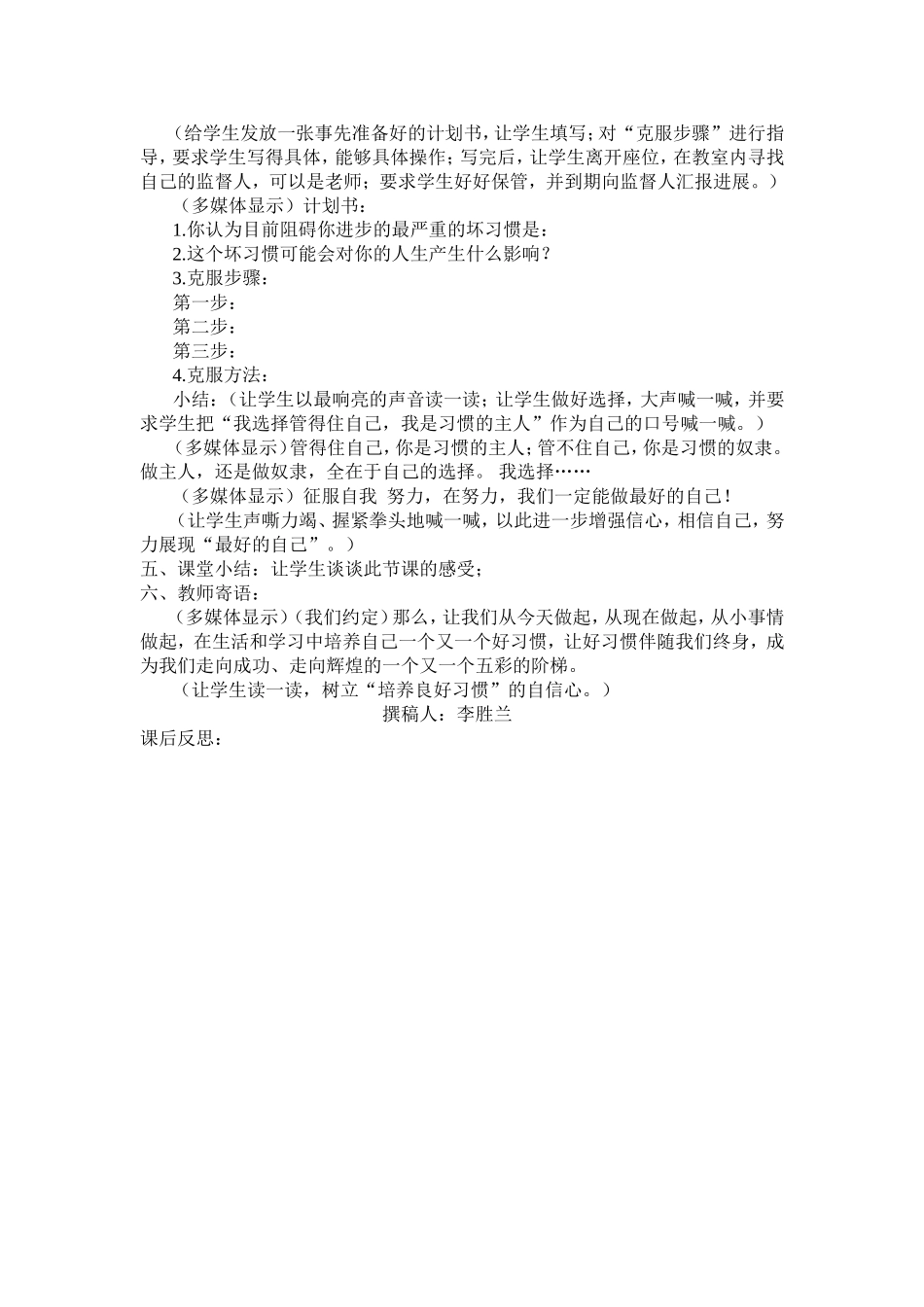 （给学生发放一张事先准备好的计划书，让学生填写；对“克服步骤”进行指导，要求学生写得具体，能够具体操作；写完后，让学生离开座位，在教室内寻找自己的监督人，可以是老师；要求学生好好保管，并到期向监督人汇报进展。）

（多媒体显示）计划书：

1.你认为目前阻碍你进步的最严重的坏习惯是：

2.这个坏习惯可能会对你的人生产生什么影响？

3.克服步骤：

第一步：

第二步：

第三步：

4.克服方法：

小结：（让学生以最响亮的声音读一读；让学生做好选择，大声喊一喊，并要求学生把“我选择管得住自己，我是习惯的主人”作为自己的口号喊一喊。）

（多媒体显示）管得住自己，你是习惯的主人；管不住自己，你是习惯的奴隶。做主人，还是做奴隶，全在于自己的选择。 我选择……

（多媒体显示）征服自我 努力，在努力，我们一定能做最好的自己！

（让学生声嘶力竭、握紧拳头地喊一喊，以此进一步增强信心，相信自己，努力展现“最好的自己”。）

五、课堂小结：让学生谈谈此节课的感受；

六、教师寄语：

（多媒体显示）（我们约定）那么，让我们从今天做起，从现在做起，从小事情做起，在生活和学习中培养自己一个又一个好习惯，让好习惯伴随我们终身，成为我们走向成功、走向辉煌的一个又一个五彩的阶梯。

（让学生读一读，树立“培养良好习惯”的自信心。）

撰稿人：李胜兰

课后反思：